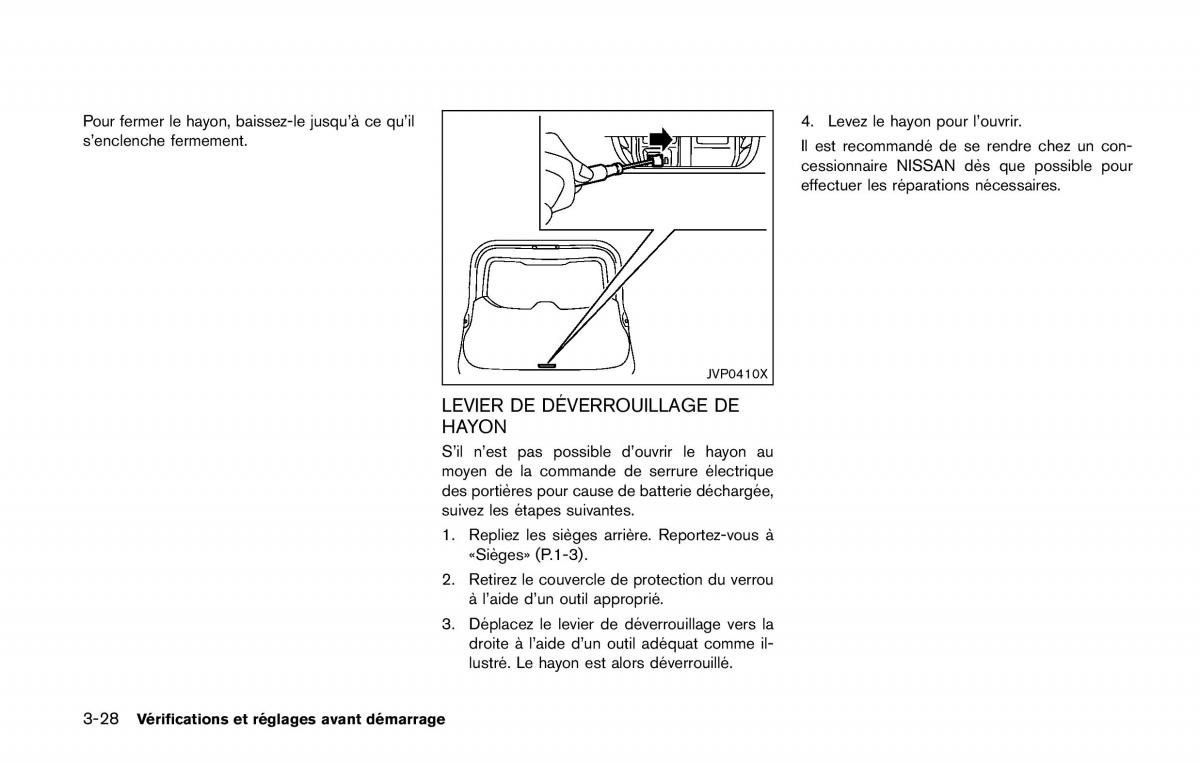 Pour fermer le hayon, baissez-le jusqu'à ce qu'il s'enclenche fermement.

JVP0410X

LEVIER DE DÉVERROUILLAGE DE HAYON

S'il n'est pas possible d'ouvrir le hayon au moyen de la commande de serrure électrique des portières pour cause de batterie déchargée, suivez les étapes suivantes.

1. Repliez les sièges arrière. Reportez-vous à «Sièges» (P.1-3).

2. Retirez le couvercle de protection du verrou à l'aide d'un outil approprié.

3. Déplacez le levier de déverrouillage vers la droite à l'aide d'un outil adéquat comme illustré. Le hayon est alors déverrouillé.

4. Levez le hayon pour l'ouvrir.

Il est recommandé de se rendre chez un concessionnaire NISSAN dès que possible pour effectuer les réparations nécessaires.

3-28 Vérifications et réglages avant démarrage